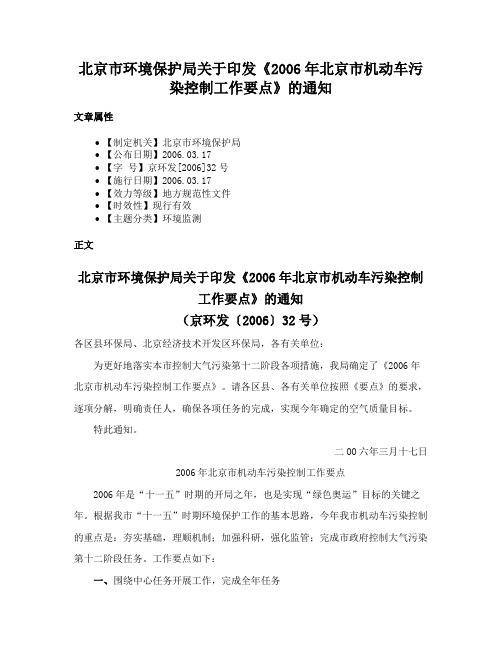 北京市环境保护局关于印发《2006年北京市机动车污染控制工作要点》的通知

文章属性

- 【制定机关】北京市环境保护局
- 【公布日期】2006.03.17
- 【字　号】京环发[2006]32号
- 【施行日期】2006.03.17
- 【效力等级】地方规范性文件
- 【时效性】现行有效
- 【主题分类】环境监测

正文

北京市环境保护局关于印发《2006年北京市机动车污染控制工作要点》的通知
（京环发〔2006〕32号）

各区县环保局、北京经济技术开发区环保局，各有关单位：

为更好地落实本市控制大气污染第十二阶段各项措施，我局确定了《2006年北京市机动车污染控制工作要点》。请各区县、各有关单位按照《要点》的要求，逐项分解，明确责任人，确保各项任务的完成，实现今年确定的空气质量目标。

特此通知。

二00六年三月十七日

2006年北京市机动车污染控制工作要点

2006年是“十一五”时期的开局之年，也是实现“绿色奥运”目标的关键之年。根据我市“十一五”时期环境保护工作的基本思路，今年我市机动车污染控制的重点是：夯实基础，理顺机制；加强科研，强化监管；完成市政府控制大气污染第十二阶段任务。工作要点如下：

一、围绕中心任务开展工作，完成全年任务